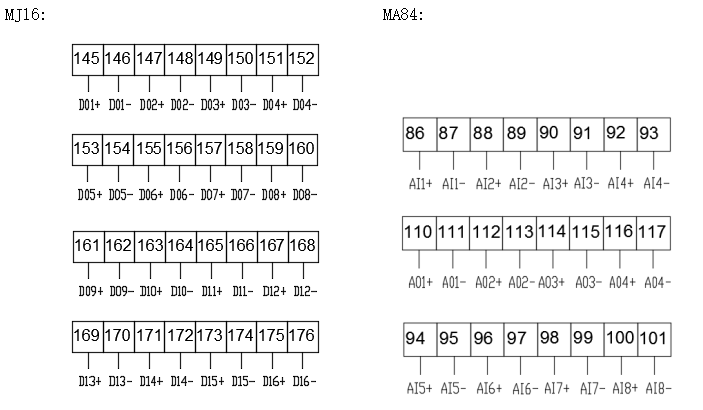 MJ16:

| 145 | 146 | 147 | 148 | 149 | 150 | 151 | 152 |
|---|---|---|---|---|---|---|---|
| D01+ | D01- | D02+ | D02- | D03+ | D03- | D04+ | D04- |

| 153 | 154 | 155 | 156 | 157 | 158 | 159 | 160 |
|---|---|---|---|---|---|---|---|
| D05+ | D05- | D06+ | D06- | D07+ | D07- | D08+ | D08- |

| 161 | 162 | 163 | 164 | 165 | 166 | 167 | 168 |
|---|---|---|---|---|---|---|---|
| D09+ | D09- | D10+ | D10- | D11+ | D11- | D12+ | D12- |

| 169 | 170 | 171 | 172 | 173 | 174 | 175 | 176 |
|---|---|---|---|---|---|---|---|
| D13+ | D13- | D14+ | D14- | D15+ | D15- | D16+ | D16- |

MA84:

| 86 | 87 | 88 | 89 | 90 | 91 | 92 | 93 |
|---|---|---|---|---|---|---|---|
| AI1+ | AI1- | AI2+ | AI2- | AI3+ | AI3- | AI4+ | AI4- |

| 110 | 111 | 112 | 113 | 114 | 115 | 116 | 117 |
|---|---|---|---|---|---|---|---|
| A01+ | A01- | A02+ | A02- | A03+ | A03- | A04+ | A04- |

| 94 | 95 | 96 | 97 | 98 | 99 | 100 | 101 |
|---|---|---|---|---|---|---|---|
| AI5+ | AI5- | AI6+ | AI6- | AI7+ | AI7- | AI8+ | AI8- |